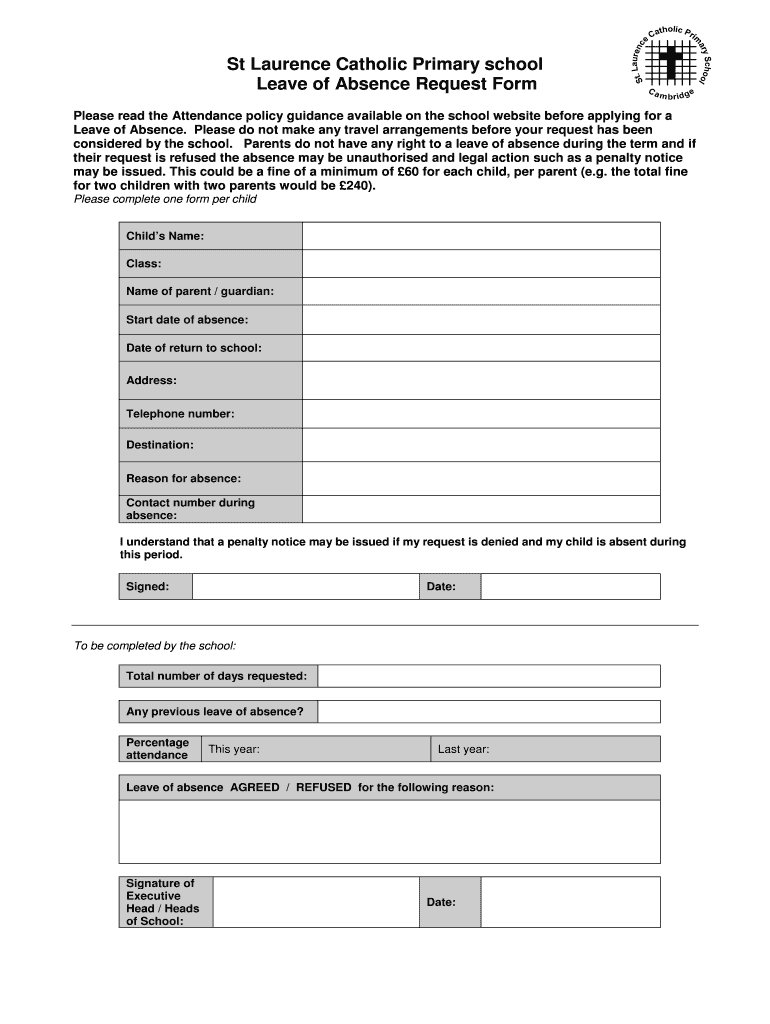 St Laurence Catholic Primary school
Leave of Absence Request Form

St. Laurence Catholic Primary School Cambridge

Please read the Attendance policy guidance available on the school website before applying for a Leave of Absence. Please do not make any travel arrangements before your request has been considered by the school. Parents do not have any right to a leave of absence during the term and if their request is refused the absence may be unauthorised and legal action such as a penalty notice may be issued. This could be a fine of a minimum of £60 for each child, per parent (e.g. the total fine for two children with two parents would be £240).
Please complete one form per child

| Child's Name: | |
|---|---|
| Class: | |
| Name of parent / guardian: | |
| Start date of absence: | |
| Date of return to school: | |
| Address: | |
| Telephone number: | |
| Destination: | |
| Reason for absence: | |
| Contact number during absence: | |

I understand that a penalty notice may be issued if my request is denied and my child is absent during this period.

| Signed: | | Date: | |
|---|---|---|---|

To be completed by the school:

| Total number of days requested: | |
|---|---|

| Any previous leave of absence? | |
|---|---|

| Percentage attendance | This year: | Last year: |
|---|---|---|

| Leave of absence AGREED / REFUSED for the following reason: |
|---|
| |

| Signature of Executive Head / Heads of School: | | Date: | |
|---|---|---|---|